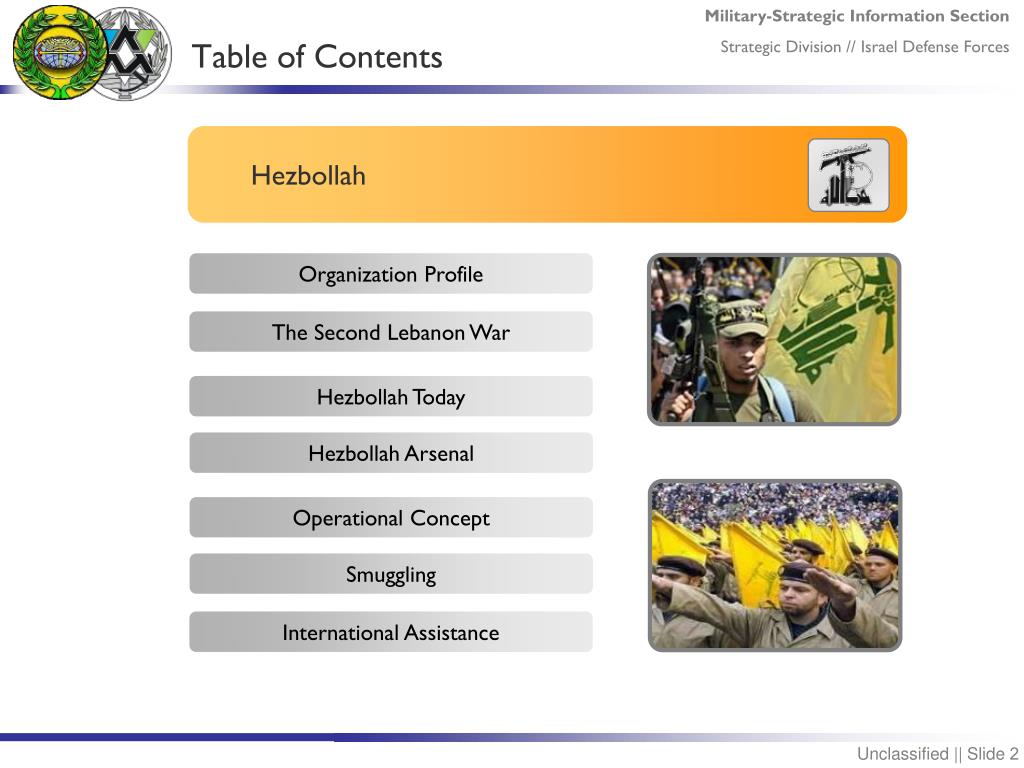 Military-Strategic Information Section

Strategic Division // Israel Defense Forces

Table of Contents

Hezbollah

Organization Profile

The Second Lebanon War

Hezbollah Today

Hezbollah Arsenal

Operational Concept

Smuggling

International Assistance

Unclassified || Slide 2